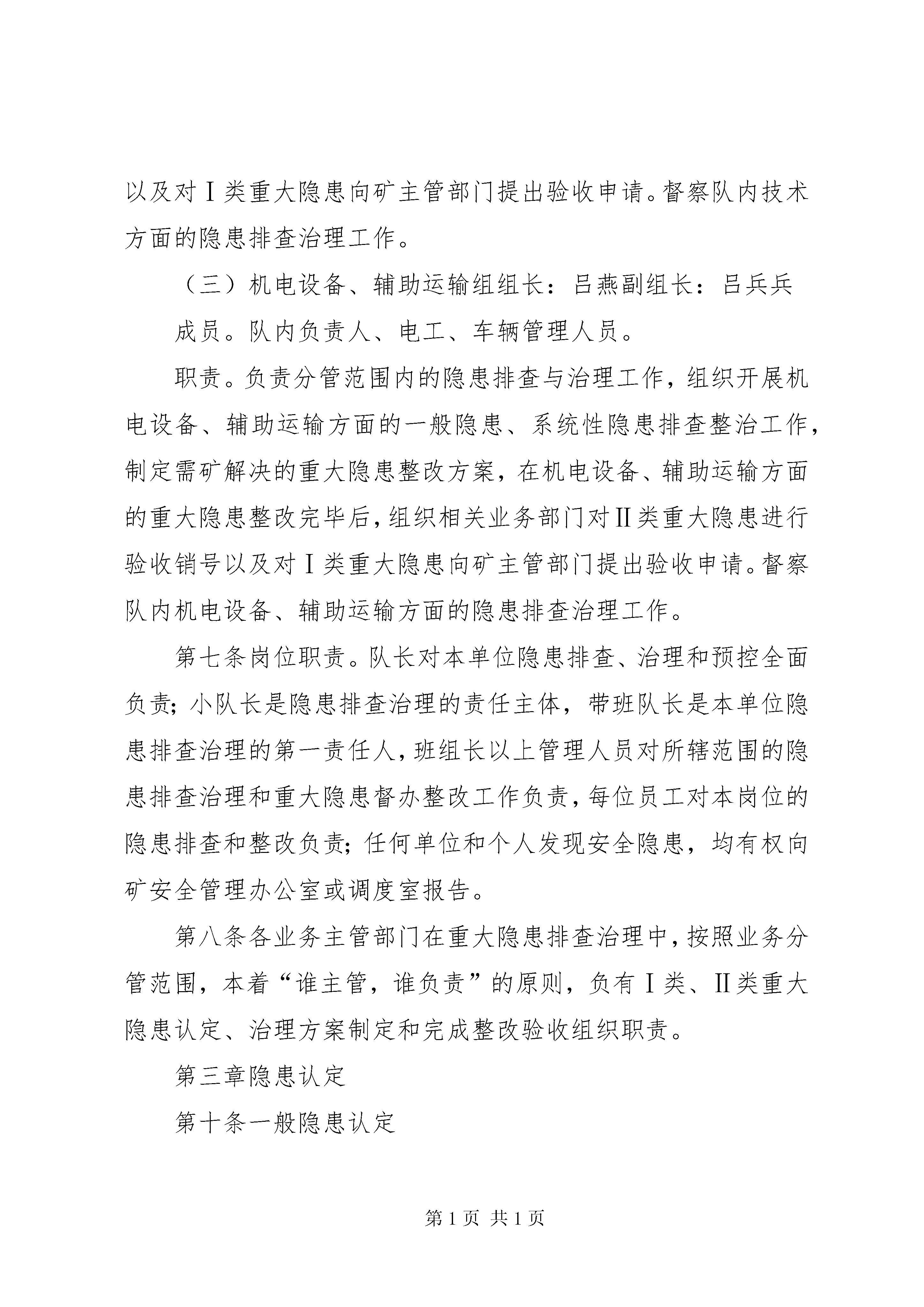 以及对Ⅰ类重大隐患向矿主管部门提出验收申请。督察队内技术方面的隐患排查治理工作。

（三）机电设备、辅助运输组组长：吕燕副组长：吕兵兵

成员。队内负责人、电工、车辆管理人员。

职责。负责分管范围内的隐患排查与治理工作，组织开展机电设备、辅助运输方面的一般隐患、系统性隐患排查整治工作，制定需矿解决的重大隐患整改方案，在机电设备、辅助运输方面的重大隐患整改完毕后，组织相关业务部门对Ⅱ类重大隐患进行验收销号以及对Ⅰ类重大隐患向矿主管部门提出验收申请。督察队内机电设备、辅助运输方面的隐患排查治理工作。

第七条岗位职责。队长对本单位隐患排查、治理和预控全面负责；小队长是隐患排查治理的责任主体，带班队长是本单位隐患排查治理的第一责任人，班组长以上管理人员对所辖范围的隐患排查治理和重大隐患督办整改工作负责，每位员工对本岗位的隐患排查和整改负责；任何单位和个人发现安全隐患，均有权向矿安全管理办公室或调度室报告。

第八条各业务主管部门在重大隐患排查治理中，按照业务分管范围，本着“谁主管，谁负责”的原则，负有Ⅰ类、Ⅱ类重大隐患认定、治理方案制定和完成整改验收组织职责。

第三章隐患认定

第十条一般隐患认定

第 1 页 共 1 页